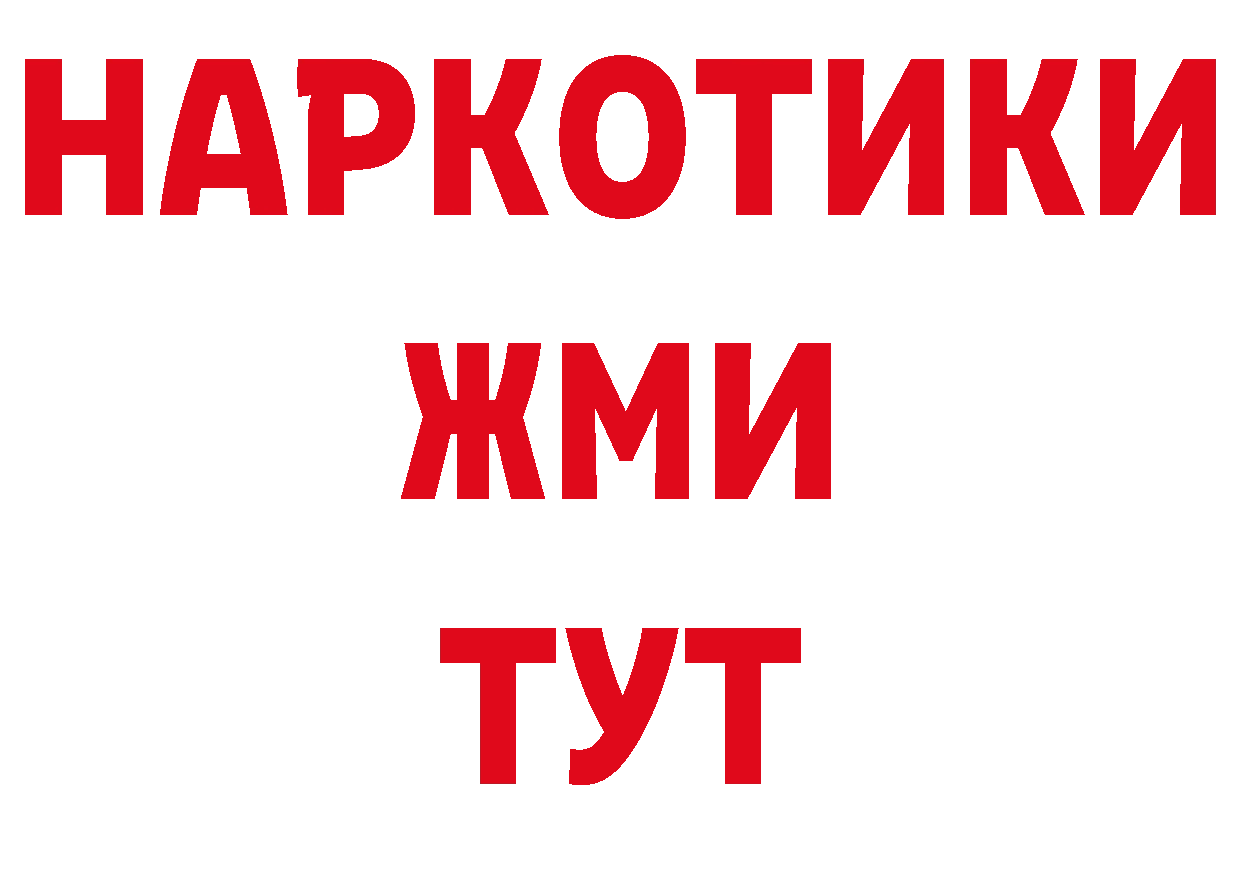 НАРКОТИКИ
ЖМИ
ТУТ